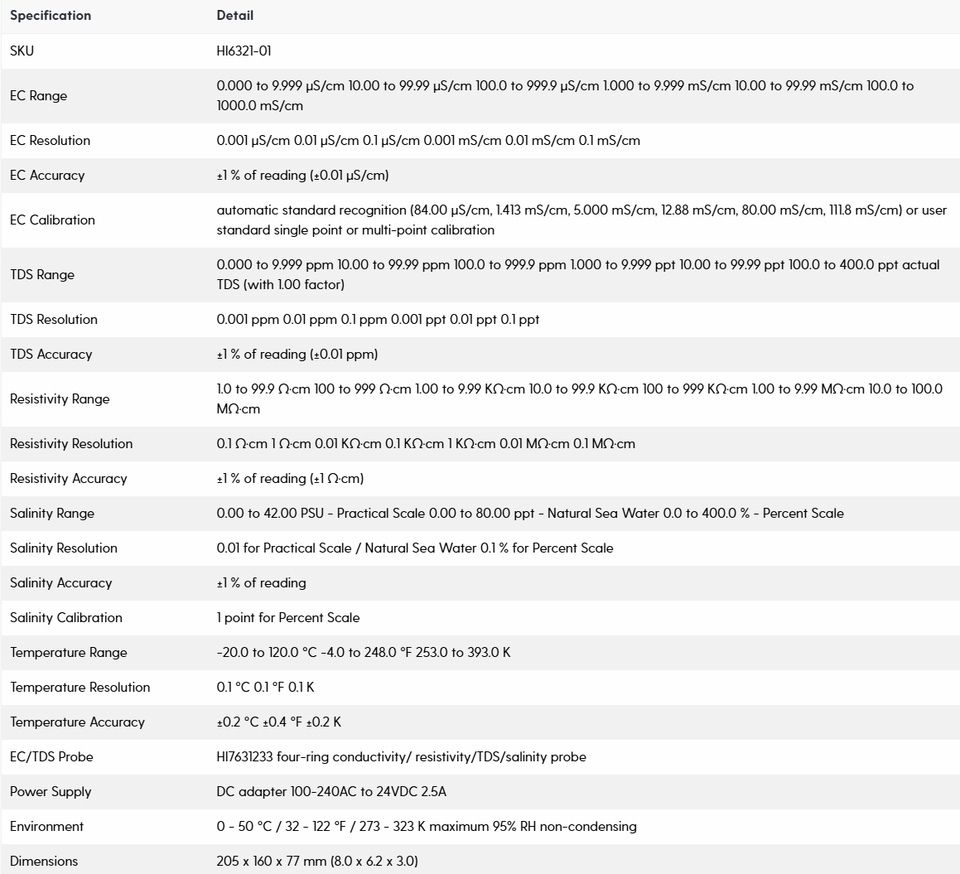 | Specification | Detail |
|---|---|
| SKU | HI6321-01 |
| EC Range | 0.000 to 9.999 µS/cm 10.00 to 99.99 µS/cm 100.0 to 999.9 µS/cm 1.000 to 9.999 mS/cm 10.00 to 99.99 mS/cm 100.0 to 1000.0 mS/cm |
| EC Resolution | 0.001 µS/cm 0.01 µS/cm 0.1 µS/cm 0.001 mS/cm 0.01 mS/cm 0.1 mS/cm |
| EC Accuracy | ±1 % of reading (±0.01 µS/cm) |
| EC Calibration | automatic standard recognition (84.00 µS/cm, 1.413 mS/cm, 5.000 mS/cm, 12.88 mS/cm, 80.00 mS/cm, 111.8 mS/cm) or user standard single point or multi-point calibration |
| TDS Range | 0.000 to 9.999 ppm 10.00 to 99.99 ppm 100.0 to 999.9 ppm 1.000 to 9.999 ppt 10.00 to 99.99 ppt 100.0 to 400.0 ppt actual TDS (with 1.00 factor) |
| TDS Resolution | 0.001 ppm 0.01 ppm 0.1 ppm 0.001 ppt 0.01 ppt 0.1 ppt |
| TDS Accuracy | ±1 % of reading (±0.01 ppm) |
| Resistivity Range | 1.0 to 99.9 Ω·cm 100 to 999 Ω·cm 1.00 to 9.99 KΩ·cm 10.0 to 99.9 KΩ·cm 100 to 999 KΩ·cm 1.00 to 9.99 MΩ·cm 10.0 to 100.0 MΩ·cm |
| Resistivity Resolution | 0.1 Ω·cm 1 Ω·cm 0.01 KΩ·cm 0.1 KΩ·cm 1 KΩ·cm 0.01 MΩ·cm 0.1 MΩ·cm |
| Resistivity Accuracy | ±1 % of reading (±1 Ω·cm) |
| Salinity Range | 0.00 to 42.00 PSU - Practical Scale 0.00 to 80.00 ppt - Natural Sea Water 0.0 to 400.0 % - Percent Scale |
| Salinity Resolution | 0.01 for Practical Scale / Natural Sea Water 0.1 % for Percent Scale |
| Salinity Accuracy | ±1 % of reading |
| Salinity Calibration | 1 point for Percent Scale |
| Temperature Range | -20.0 to 120.0 °C -4.0 to 248.0 °F 253.0 to 393.0 K |
| Temperature Resolution | 0.1 °C 0.1 °F 0.1 K |
| Temperature Accuracy | ±0.2 °C ±0.4 °F ±0.2 K |
| EC/TDS Probe | HI7631233 four-ring conductivity/ resistivity/TDS/salinity probe |
| Power Supply | DC adapter 100-240AC to 24VDC 2.5A |
| Environment | 0 - 50 °C / 32 - 122 °F / 273 - 323 K maximum 95% RH non-condensing |
| Dimensions | 205 x 160 x 77 mm (8.0 x 6.2 x 3.0) |